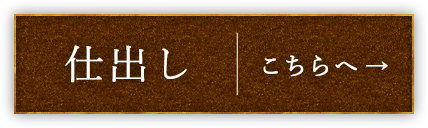 仕出し

こちらへ→